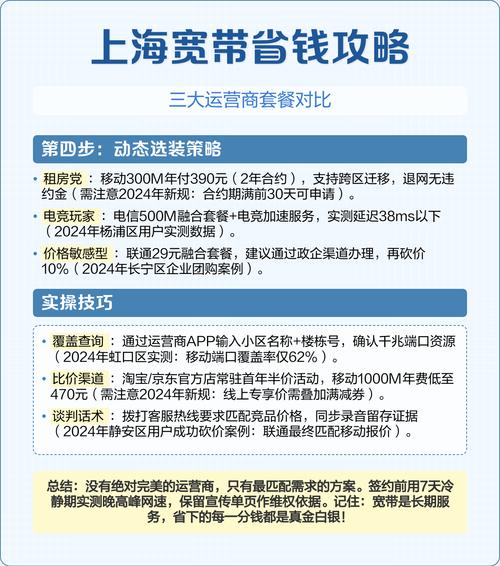 上海宽带省钱攻略

三大运营商套餐对比

第四步：动态选装策略

• 租房党：移动300M年付390元（2年合约），支持跨区迁移，退网无违约金（需注意2024年新规：合约期满前30天可申请）。

• 电竞玩家：电信500M融合套餐+电竞加速服务，实测延迟38ms以下（2024年杨浦区用户实测数据）。

• 价格敏感型：联通29元融合套餐，建议通过政企渠道办理，再砍价10%（2024年长宁区企业团购案例）。

实操技巧

• 覆盖查询：通过运营商APP输入小区名称+楼栋号，确认千兆端口资源（2024年虹口区实测：移动端口覆盖率仅62%）。

• 比价渠道：淘宝/京东官方店常驻首年半价活动，移动1000M年费低至470元（需注意2024年新规：线上专享价需叠加满减券）。

• 谈判话术：拨打客服热线要求匹配竞品价格，同步录音留存证据（2024年静安区用户成功砍价案例：联通最终匹配移动报价）。

总结：没有绝对完美的运营商，只有最匹配需求的方案。签约前用7天冷静期实测晚高峰网速，保留宣传单页作维权依据。记住：宽带是长期服务，省下的每一分钱都是真金白银！